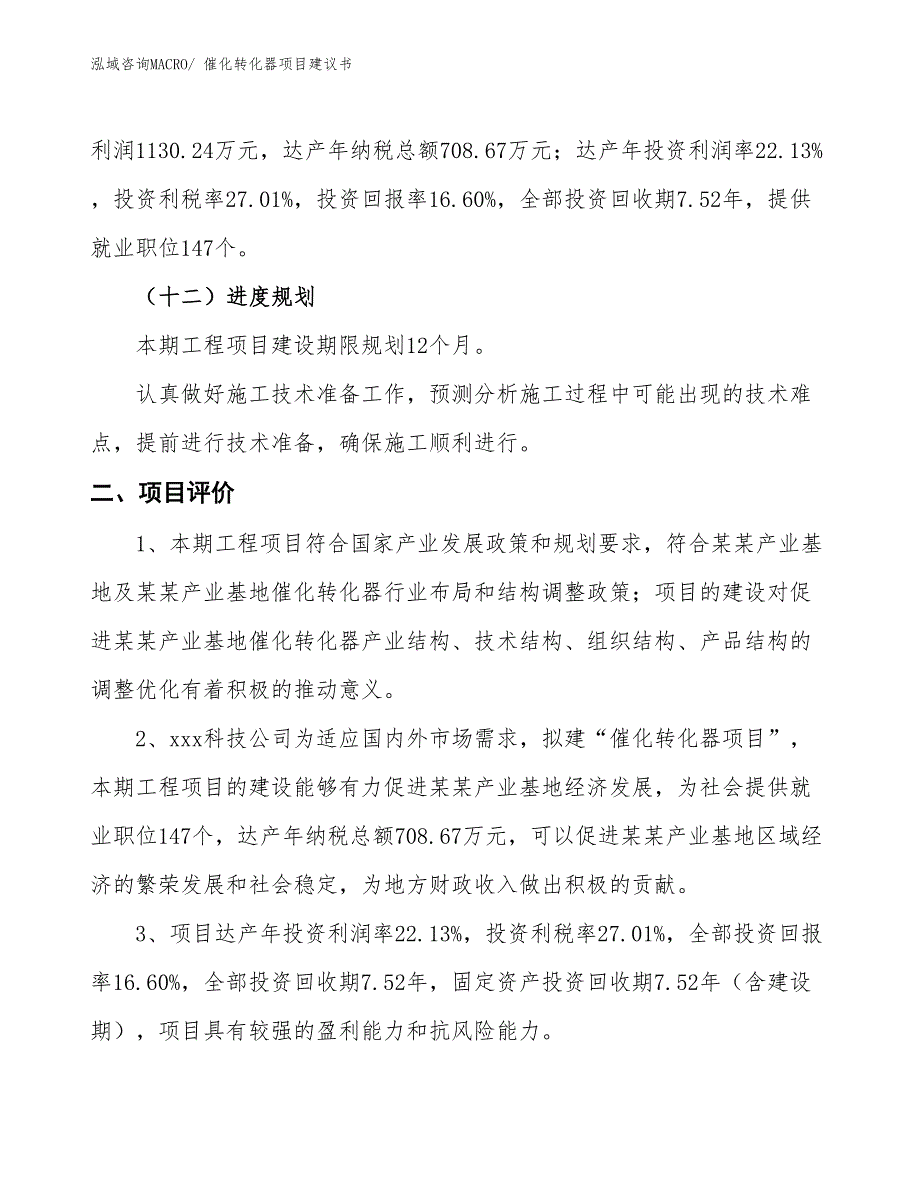 泓域咨询MACRO/ 催化转化器项目建议书

利润1130.24万元，达产年纳税总额708.67万元；达产年投资利润率22.13%，投资利税率27.01%，投资回报率16.60%，全部投资回收期7.52年，提供就业职位147个。

（十二）进度规划

本期工程项目建设期限规划12个月。

认真做好施工技术准备工作，预测分析施工过程中可能出现的技术难点，提前进行技术准备，确保施工顺利进行。

二、项目评价

1、本期工程项目符合国家产业发展政策和规划要求，符合某某产业基地及某某产业基地催化转化器行业布局和结构调整政策；项目的建设对促进某某产业基地催化转化器产业结构、技术结构、组织结构、产品结构的调整优化有着积极的推动意义。

2、xxx科技公司为适应国内外市场需求，拟建“催化转化器项目”，本期工程项目的建设能够有力促进某某产业基地经济发展，为社会提供就业职位147个，达产年纳税总额708.67万元，可以促进某某产业基地区域经济的繁荣发展和社会稳定，为地方财政收入做出积极的贡献。

3、项目达产年投资利润率22.13%，投资利税率27.01%，全部投资回报率16.60%，全部投资回收期7.52年，固定资产投资回收期7.52年（含建设期），项目具有较强的盈利能力和抗风险能力。